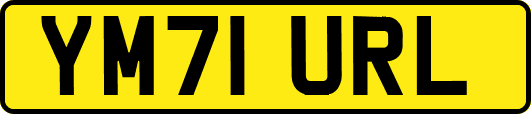 YM71 URL